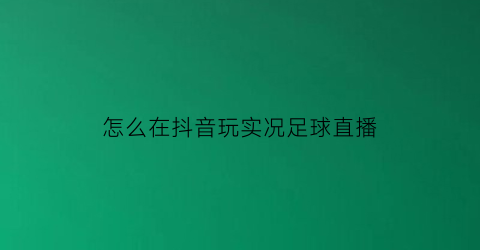 怎么在抖音玩实况足球直播